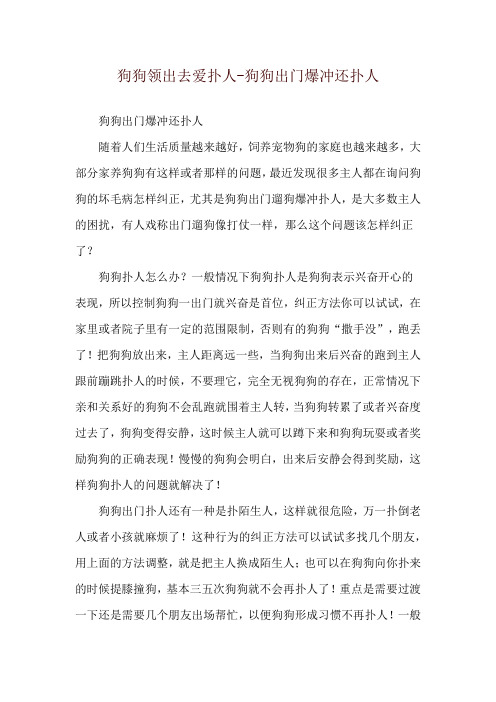 狗狗领出去爱扑人-狗狗出门爆冲还扑人

狗狗出门爆冲还扑人

随着人们生活质量越来越好，饲养宠物狗的家庭也越来越多，大部分家养狗狗有这样或者那样的问题，最近发现很多主人都在询问狗狗的坏毛病怎样纠正，尤其是狗狗出门遛狗爆冲扑人，是大多数主人的困扰，有人戏称出门遛狗像打仗一样，那么这个问题该怎样纠正了？

狗狗扑人怎么办？一般情况下狗狗扑人是狗狗表示兴奋开心的表现，所以控制狗狗一出门就兴奋是首位，纠正方法你可以试试，在家里或者院子里有一定的范围限制，否则有的狗狗“撒手没”，跑丢了！把狗狗放出来，主人距离远一些，当狗狗出来后兴奋的跑到主人跟前蹦跳扑人的时候，不要理它，完全无视狗狗的存在，正常情况下亲和关系好的狗狗不会乱跑就围着主人转，当狗狗转累了或者兴奋度过去了，狗狗变得安静，这时候主人就可以蹲下来和狗狗玩耍或者奖励狗狗的正确表现！慢慢的狗狗会明白，出来后安静会得到奖励，这样狗狗扑人的问题就解决了！

狗狗出门扑人还有一种是扑陌生人，这样就很危险，万一扑倒老人或者小孩就麻烦了！这种行为的纠正方法可以试试多找几个朋友，用上面的方法调整，就是把主人换成陌生人；也可以在狗狗向你扑来的时候提膝撞狗，基本三五次狗狗就不会再扑人了！重点是需要过渡一下还是需要几个朋友出场帮忙，以便狗狗形成习惯不再扑人！一般